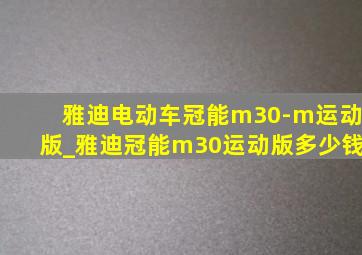 雅迪电动车冠能m30-m运动版_雅迪冠能m30运动版多少钱